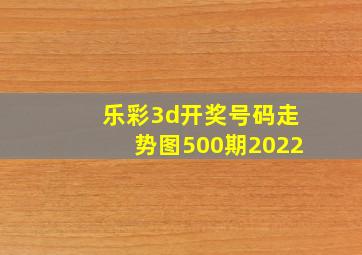 乐彩3d开奖号码走势图500期2022